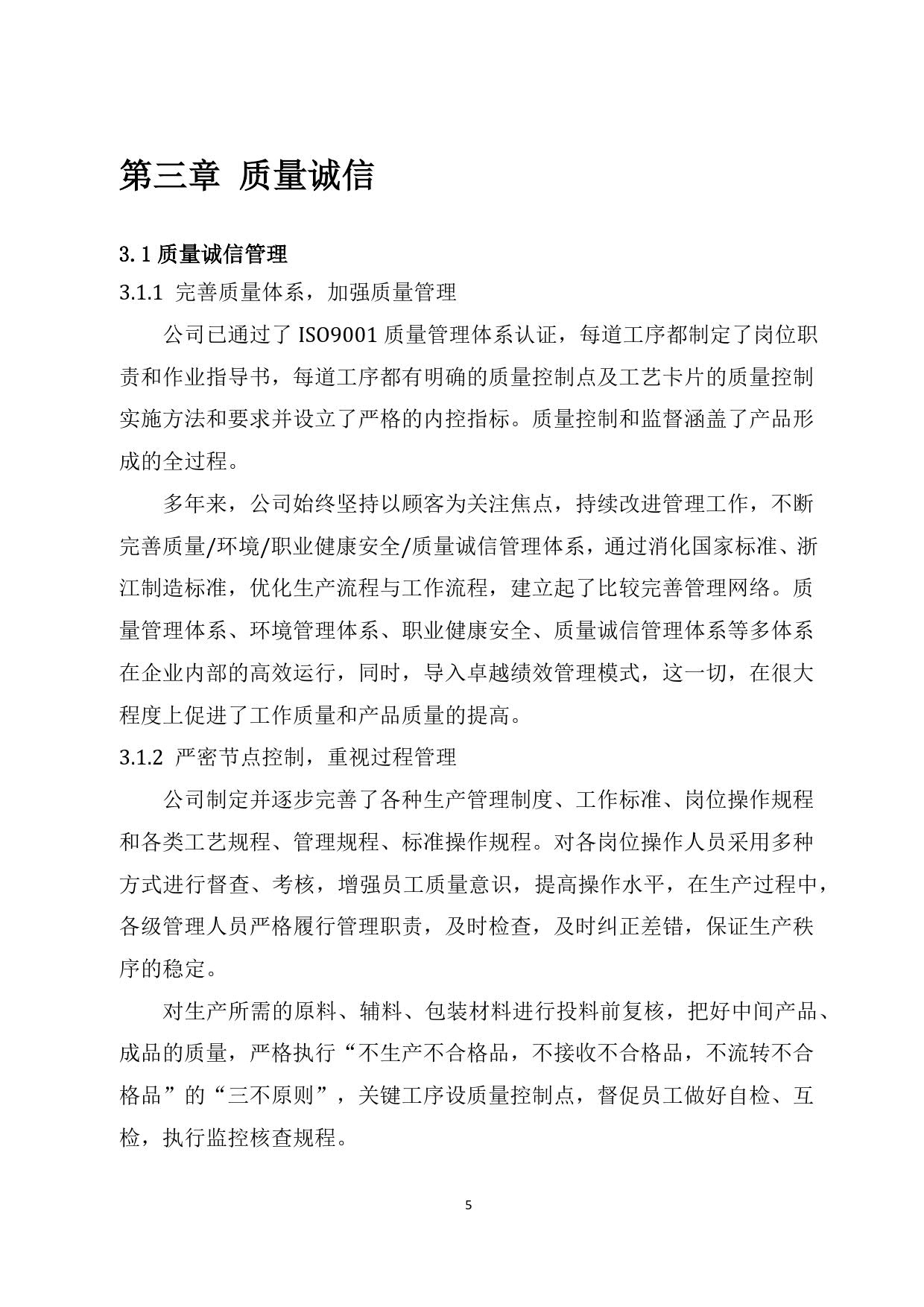 第三章 质量诚信

3.1 质量诚信管理

3.1.1 完善质量体系，加强质量管理

公司已通过了 ISO9001 质量管理体系认证，每道工序都制定了岗位职责和作业指导书，每道工序都有明确的质量控制点及工艺卡片的质量控制实施方法和要求并设立了严格的内控指标。质量控制和监督涵盖了产品形成的全过程。

多年来，公司始终坚持以顾客为关注焦点，持续改进管理工作，不断完善质量/环境/职业健康安全/质量诚信管理体系，通过消化国家标准、浙江制造标准，优化生产流程与工作流程，建立起了比较完善管理网络。质量管理体系、环境管理体系、职业健康安全、质量诚信管理体系等多体系在企业内部的高效运行，同时，导入卓越绩效管理模式，这一切，在很大程度上促进了工作质量和产品质量的提高。

3.1.2 严密节点控制，重视过程管理

公司制定并逐步完善了各种生产管理制度、工作标准、岗位操作规程和各类工艺规程、管理规程、标准操作规程。对各岗位操作人员采用多种方式进行督查、考核，增强员工质量意识，提高操作水平，在生产过程中，各级管理人员严格履行管理职责，及时检查，及时纠正差错，保证生产秩序的稳定。

对生产所需的原料、辅料、包装材料进行投料前复核，把好中间产品、成品的质量，严格执行“不生产不合格品，不接收不合格品，不流转不合格品”的“三不原则”，关键工序设质量控制点，督促员工做好自检、互检，执行监控核查规程。

5